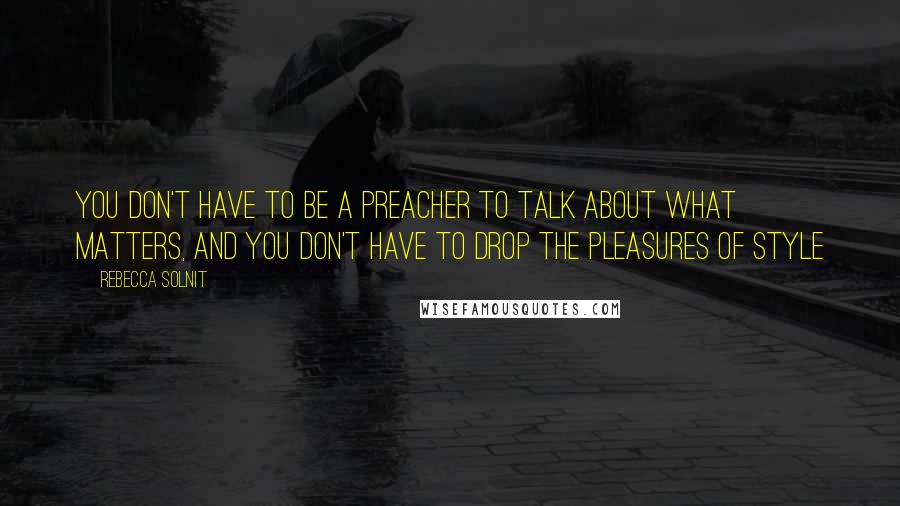 YOU DON'T HAVE TO BE A PREACHER TO TALK ABOUT WHAT MATTERS, AND YOU DON'T HAVE TO DROP THE PLEASURES OF STYLE

REBECCA SOLNIT

WISEFAMOUSQUOTES.COM